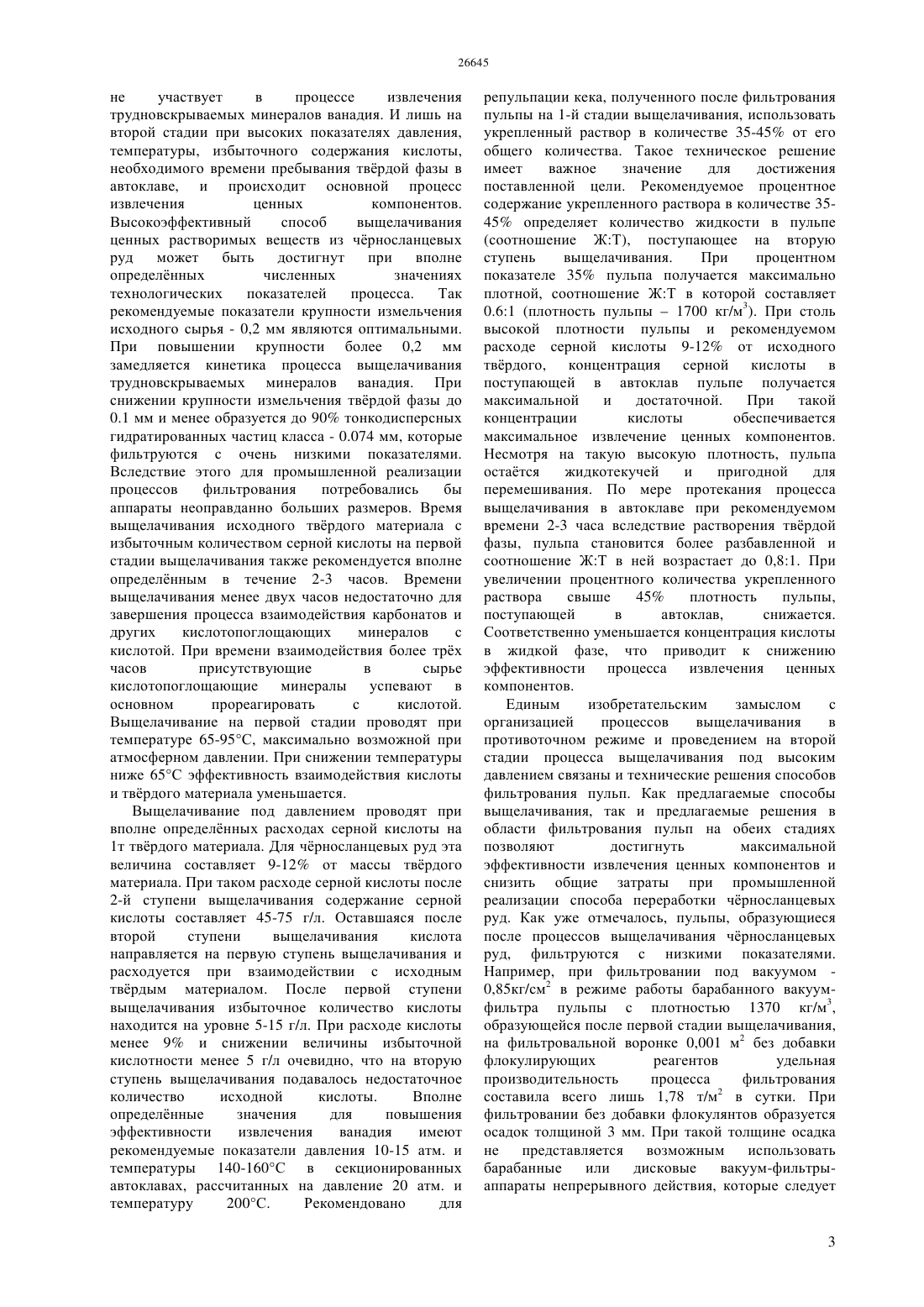 26645

не участвует в процессе извлечения трудновскрываемых минералов ванадия. И лишь на второй стадии при высоких показателях давления, температуры, избыточного содержания кислоты, необходимого времени пребывания твёрдой фазы в автоклаве, и происходит основной процесс извлечения ценных компонентов. Высокоэффективный способ выщелачивания ценных растворимых веществ из чёрносланцевых руд может быть достигнут при вполне определённых численных значениях технологических показателей процесса. Так рекомендуемые показатели крупности измельчения исходного сырья - 0,2 мм являются оптимальными. При повышении крупности более 0,2 мм замедляется кинетика процесса выщелачивания трудновскрываемых минералов ванадия. При снижении крупности измельчения твёрдой фазы до 0.1 мм и менее образуется до 90% тонкодисперсных гидратированных частиц класса - 0.074 мм, которые фильтруются с очень низкими показателями. Вследствие этого для промышленной реализации процессов фильтрования потребовались бы аппараты неоправданно больших размеров. Время выщелачивания исходного твёрдого материала с избыточным количеством серной кислоты на первой стадии выщелачивания также рекомендуется вполне определённым в течение 2-3 часов. Времени выщелачивания менее двух часов недостаточно для завершения процесса взаимодействия карбонатов и других кислотопоглощающих минералов с кислотой. При времени взаимодействия более трёх часов присутствующие в сырье кислотопоглощающие минералы успевают в основном прореагировать с кислотой. Выщелачивание на первой стадии проводят при температуре 65-95°С, максимально возможной при атмосферном давлении. При снижении температуры ниже 65°С эффективность взаимодействия кислоты и твёрдого материала уменьшается.

Выщелачивание под давлением проводят при вполне определённых расходах серной кислоты на 1т твёрдого материала. Для чёрносланцевых руд эта величина составляет 9-12% от массы твёрдого материала. При таком расходе серной кислоты после 2-й ступени выщелачивания содержание серной кислоты составляет 45-75 г/л. Оставшаяся после второй ступени выщелачивания кислота направляется на первую ступень выщелачивания и расходуется при взаимодействии с исходным твёрдым материалом. После первой ступени выщелачивания избыточное количество кислоты находится на уровне 5-15 г/л. При расходе кислоты менее 9% и снижении величины избыточной кислотности менее 5 г/л очевидно, что на вторую ступень выщелачивания подавалось недостаточное количество исходной кислоты. Вполне определённые значения для повышения эффективности извлечения ванадия имеют рекомендуемые показатели давления 10-15 атм. и температуры 140-160°С в секционированных автоклавах, рассчитанных на давление 20 атм. и температуру 200°С. Рекомендовано для

репульпации кека, полученного после фильтрования пульпы на 1-й стадии выщелачивания, использовать укрепленный раствор в количестве 35-45% от его общего количества. Такое техническое решение имеет важное значение для достижения поставленной цели. Рекомендуемое процентное содержание укрепленного раствора в количестве 35-45% определяет количество жидкости в пульпе (соотношение Ж:Т), поступающее на вторую ступень выщелачивания. При процентном показателе 35% пульпа получается максимально плотной, соотношение Ж:Т в которой составляет 0.6:1 (плотность пульпы – 1700 кг/м$^3$). При столь высокой плотности пульпы и рекомендуемом расходе серной кислоты 9-12% от исходного твёрдого, концентрация серной кислоты в поступающей в автоклав пульпе получается максимальной и достаточной. При такой концентрации кислоты обеспечивается максимальное извлечение ценных компонентов. Несмотря на такую высокую плотность, пульпа остаётся жидкотекучей и пригодной для перемешивания. По мере протекания процесса выщелачивания в автоклаве при рекомендуемом времени 2-3 часа вследствие растворения твёрдой фазы, пульпа становится более разбавленной и соотношение Ж:Т в ней возрастает до 0,8:1. При увеличении процентного количества укрепленного раствора свыше 45% плотность пульпы, поступающей в автоклав, снижается. Соответственно уменьшается концентрация кислоты в жидкой фазе, что приводит к снижению эффективности процесса извлечения ценных компонентов.

Единым изобретательским замыслом с организацией процессов выщелачивания в противоточном режиме и проведением на второй стадии процесса выщелачивания под высоким давлением связаны и технические решения способов фильтрования пульп. Как предлагаемые способы выщелачивания, так и предлагаемые решения в области фильтрования пульп на обеих стадиях позволяют достигнуть максимальной эффективности извлечения ценных компонентов и снизить общие затраты при промышленной реализации способа переработки чёрносланцевых руд. Как уже отмечалось, пульпы, образующиеся после процессов выщелачивания чёрносланцевых руд, фильтруются с низкими показателями. Например, при фильтровании под вакуумом - 0,85кг/см$^2$ в режиме работы барабанного вакуум-фильтра пульпы с плотностью 1370 кг/м$^3$, образующейся после первой стадии выщелачивания, на фильтровальной воронке 0,001 м$^2$ без добавки флокулирующих реагентов удельная производительность процесса фильтрования составила всего лишь 1,78 т/м$^2$ в сутки. При фильтровании без добавки флокулянтов образуется осадок толщиной 3 мм. При такой толщине осадка не представляется возможным использовать барабанные или дисковые вакуум-фильтры-аппараты непрерывного действия, которые следует

3